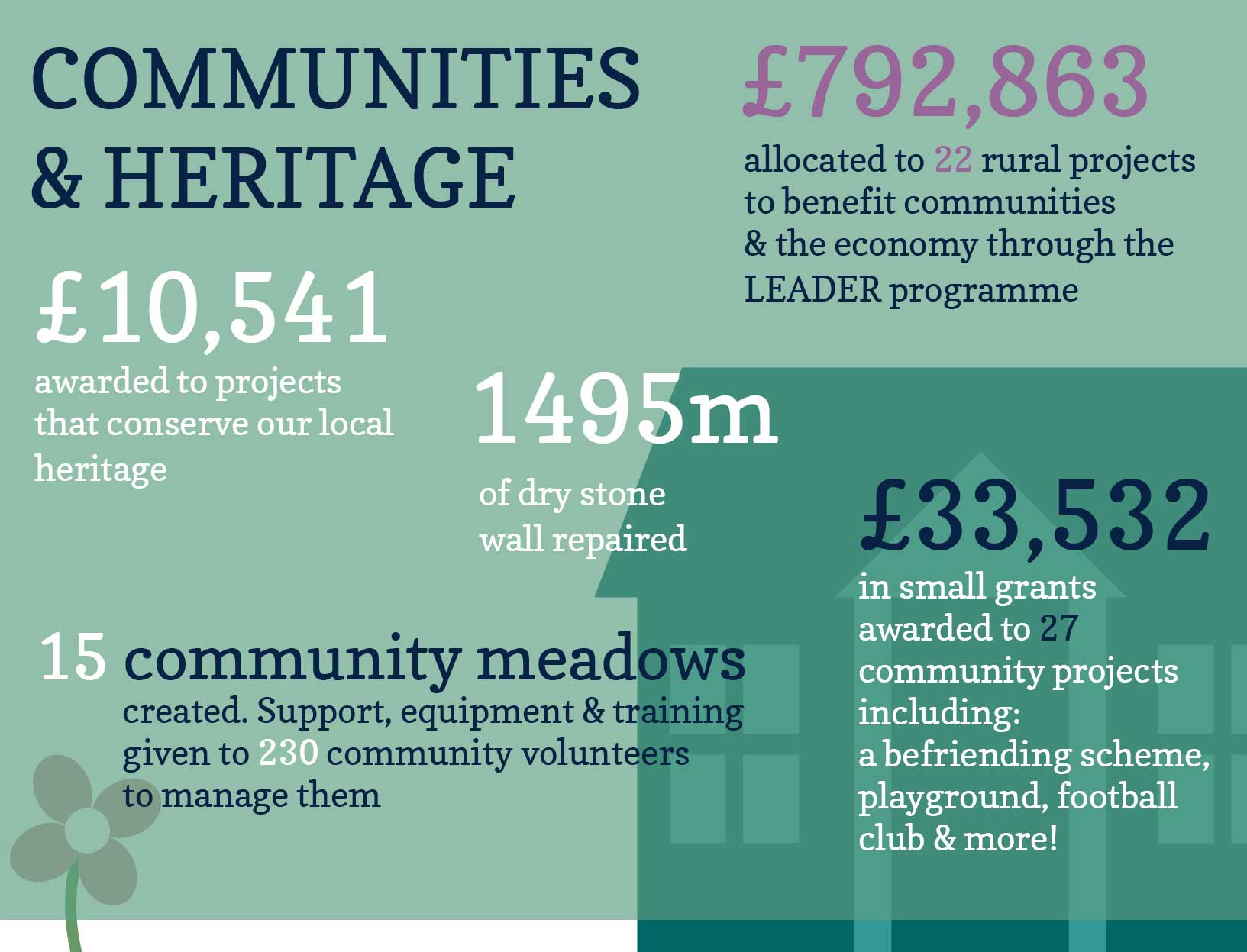 COMMUNITIES & HERITAGE

£792,863
allocated to 22 rural projects to benefit communities & the economy through the LEADER programme

£10,541
awarded to projects that conserve our local heritage

1495m
of dry stone wall repaired

£33,532
in small grants awarded to 27 community projects including: a befriending scheme, playground, football club & more!

15 community meadows
created. Support, equipment & training given to 230 community volunteers to manage them